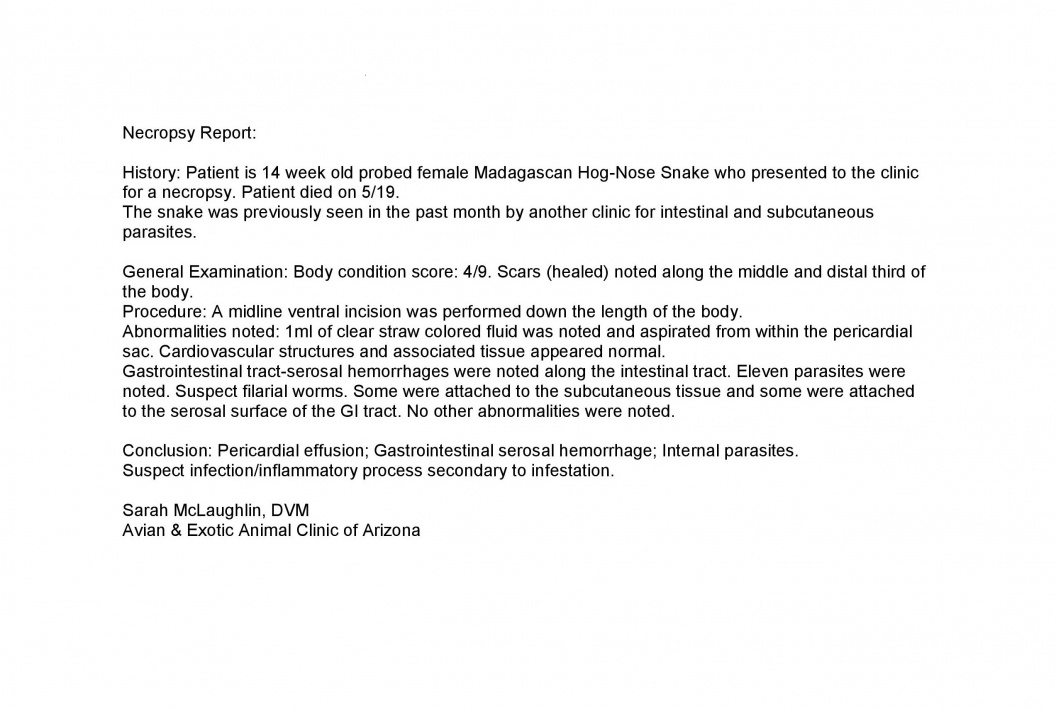 Necropsy Report:

History: Patient is 14 week old probed female Madagascan Hog-Nose Snake who presented to the clinic for a necropsy. Patient died on 5/19.
The snake was previously seen in the past month by another clinic for intestinal and subcutaneous parasites.

General Examination: Body condition score: 4/9. Scars (healed) noted along the middle and distal third of the body.
Procedure: A midline ventral incision was performed down the length of the body.
Abnormalities noted: 1ml of clear straw colored fluid was noted and aspirated from within the pericardial sac. Cardiovascular structures and associated tissue appeared normal.
Gastrointestinal tract-serosal hemorrhages were noted along the intestinal tract. Eleven parasites were noted. Suspect filarial worms. Some were attached to the subcutaneous tissue and some were attached to the serosal surface of the GI tract. No other abnormalities were noted.

Conclusion: Pericardial effusion; Gastrointestinal serosal hemorrhage; Internal parasites.
Suspect infection/inflammatory process secondary to infestation.

Sarah McLaughlin, DVM
Avian & Exotic Animal Clinic of Arizona